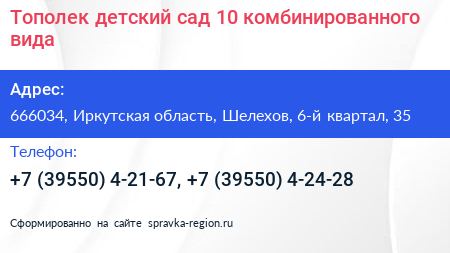 Тополек детский сад 10 комбинированного вида

Адрес:

666034, Иркутская область, Шелехов, 6-й квартал, 35

Телефон:

+7 (39550) 4-21-67, +7 (39550) 4-24-28

Сформированно на сайте spravka-region.ru